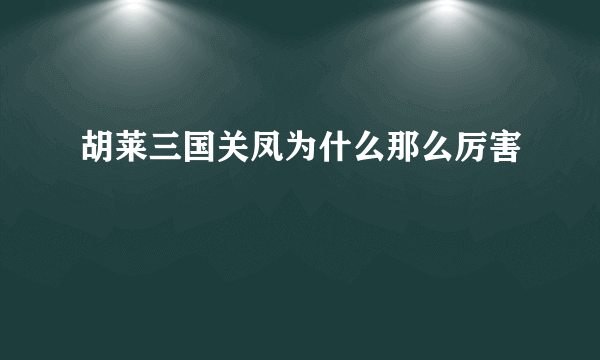 胡莱三国关凤为什么那么厉害